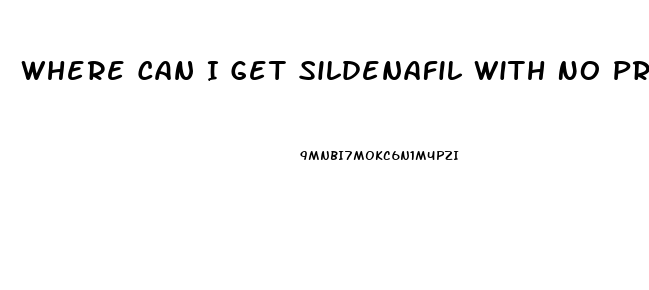 WHERE CAN I GET SILDENAFIL WITH NO PR

9MNBI7MOKC6N1M4PZI